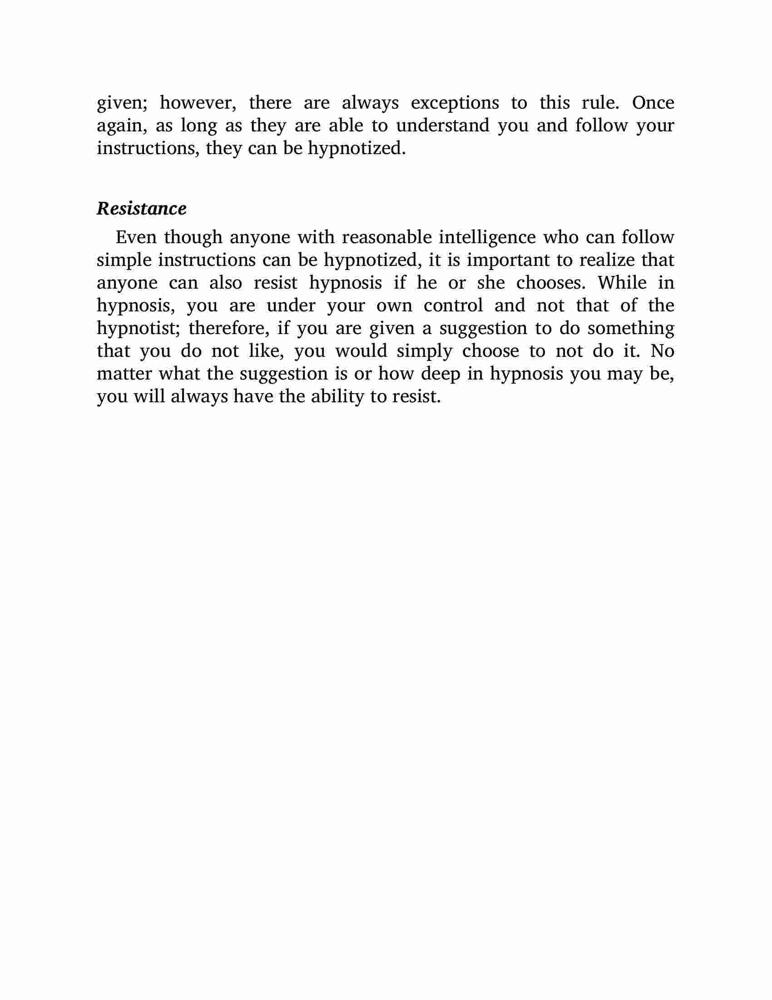 given; however, there are always exceptions to this rule. Once again, as long as they are able to understand you and follow your instructions, they can be hypnotized.

Resistance

Even though anyone with reasonable intelligence who can follow simple instructions can be hypnotized, it is important to realize that anyone can also resist hypnosis if he or she chooses. While in hypnosis, you are under your own control and not that of the hypnotist; therefore, if you are given a suggestion to do something that you do not like, you would simply choose to not do it. No matter what the suggestion is or how deep in hypnosis you may be, you will always have the ability to resist.